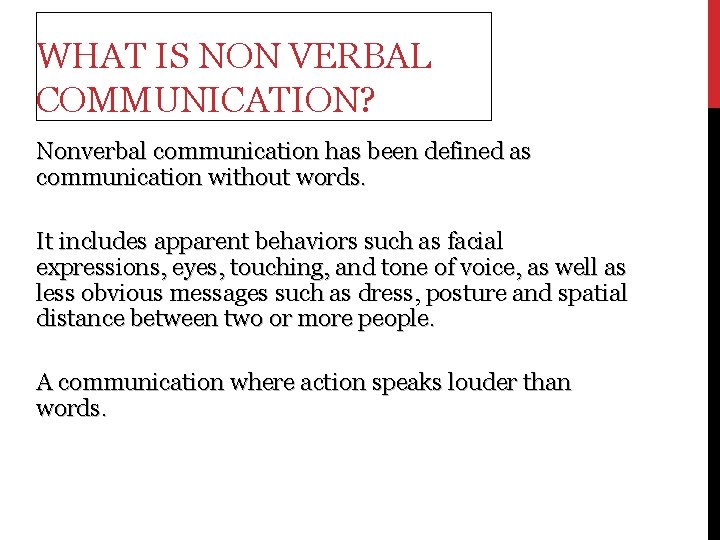 WHAT IS NON VERBAL COMMUNICATION?

Nonverbal communication has been defined as communication without words.

It includes apparent behaviors such as facial expressions, eyes, touching, and tone of voice, as well as less obvious messages such as dress, posture and spatial distance between two or more people.

A communication where action speaks louder than words.